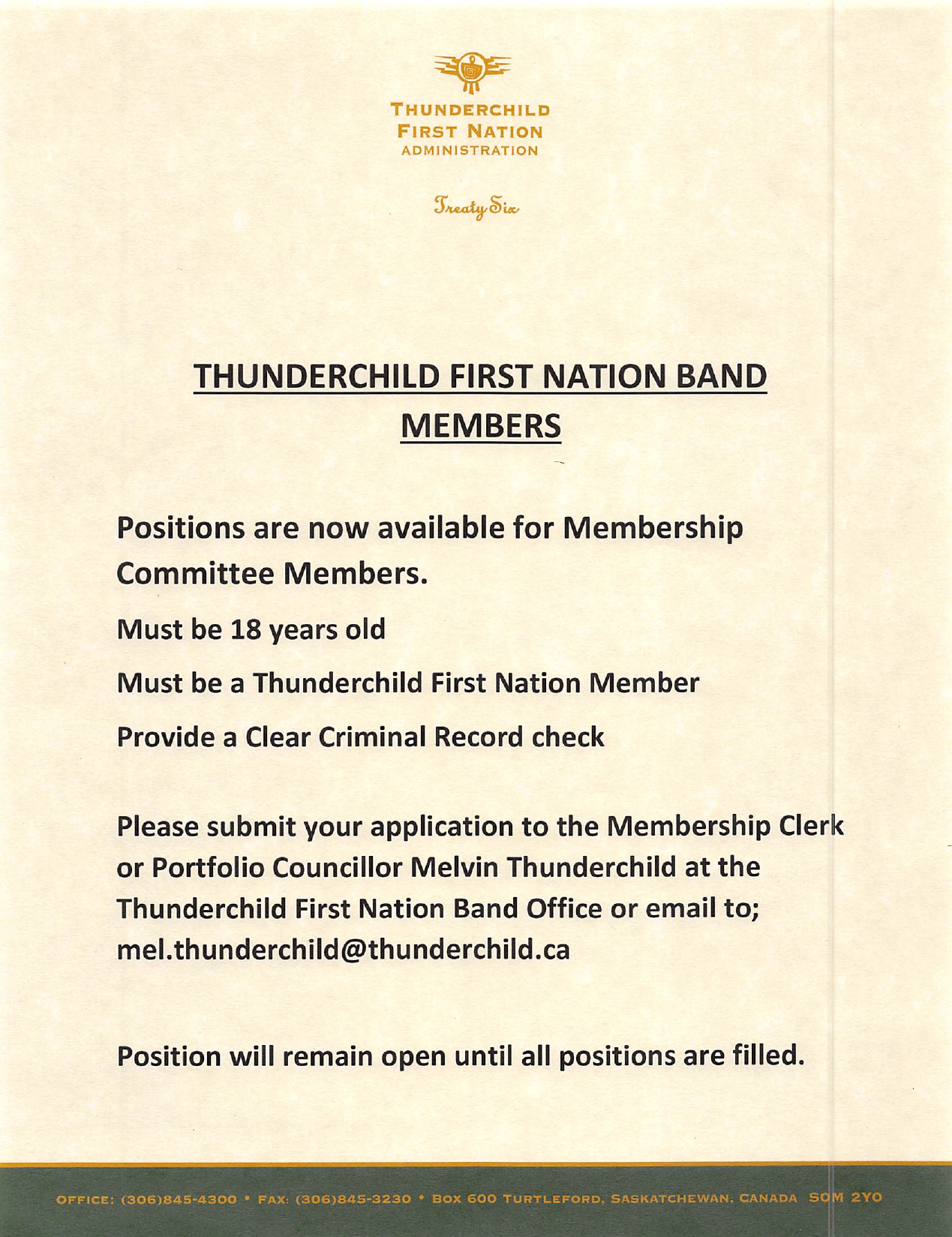 THUNDERCHILD
FIRST NATION
ADMINISTRATION

Treaty Six

THUNDERCHILD FIRST NATION BAND MEMBERS

Positions are now available for Membership Committee Members.

Must be 18 years old

Must be a Thunderchild First Nation Member

Provide a Clear Criminal Record check

Please submit your application to the Membership Clerk or Portfolio Councillor Melvin Thunderchild at the Thunderchild First Nation Band Office or email to; mel.thunderchild@thunderchild.ca

Position will remain open until all positions are filled.

OFFICE: (306)845-4300 • FAX: (306)845-3230 • BOX 600 TURTLEFORD, SASKATCHEWAN, CANADA S0M 2Y0